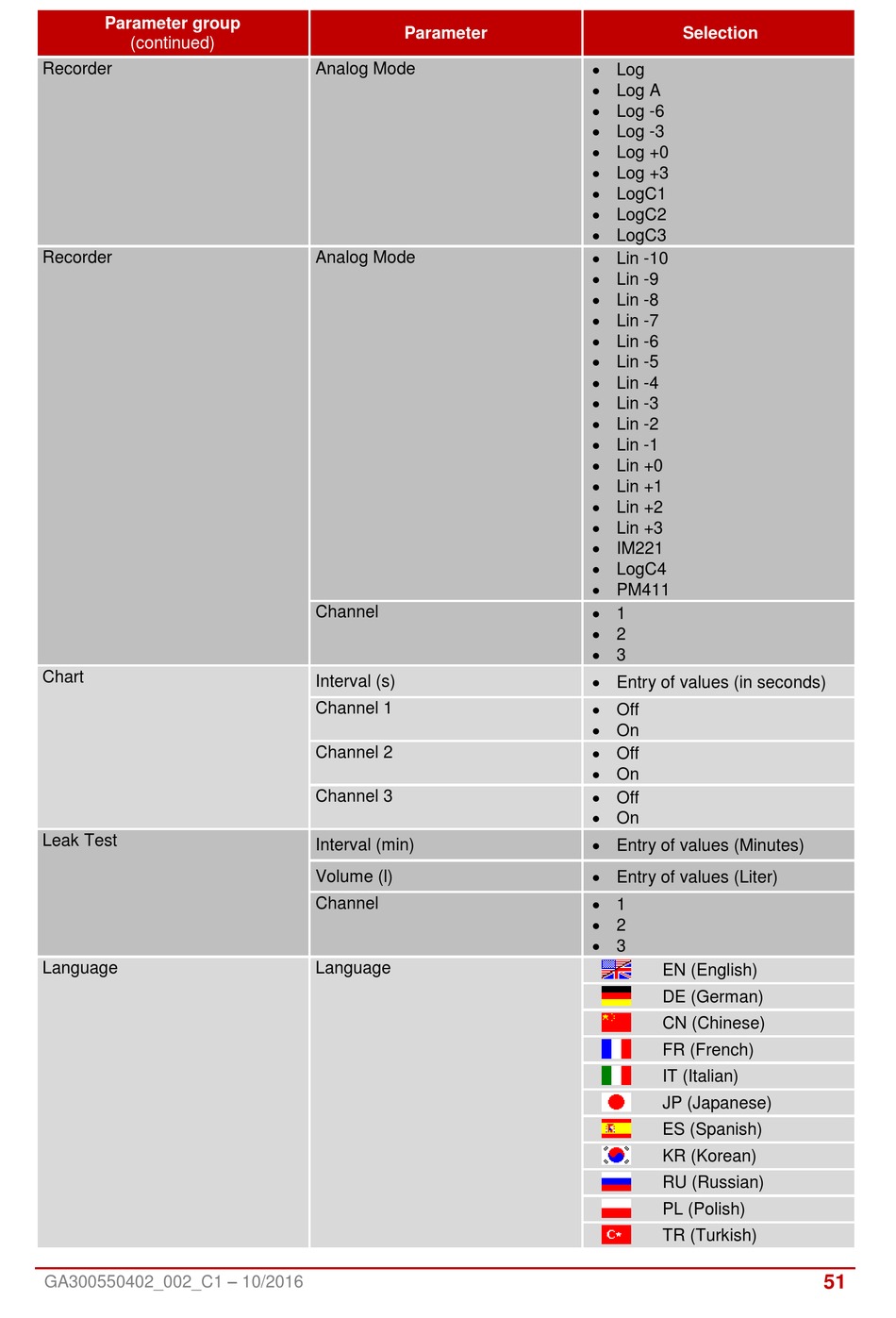 | Parameter group (continued) | Parameter | Selection |
|---|---|---|
| Recorder | Analog Mode | • Log • Log A • Log -6 • Log -3 • Log +0 • Log +3 • LogC1 • LogC2 • LogC3 |
| Recorder | Analog Mode | • Lin -10 • Lin -9 • Lin -8 • Lin -7 • Lin -6 • Lin -5 • Lin -4 • Lin -3 • Lin -2 • Lin -1 • Lin +0 • Lin +1 • Lin +2 • Lin +3 • IM221 • LogC4 • PM411 |
| | Channel | • 1 • 2 • 3 |
| Chart | Interval (s) | • Entry of values (in seconds) |
| | Channel 1 | • Off • On |
| | Channel 2 | • Off • On |
| | Channel 3 | • Off • On |
| Leak Test | Interval (min) | • Entry of values (Minutes) |
| | Volume (l) | • Entry of values (Liter) |
| | Channel | • 1 • 2 • 3 |
| Language | Language | EN (English) |
| | | DE (German) |
| | | CN (Chinese) |
| | | FR (French) |
| | | IT (Italian) |
| | | JP (Japanese) |
| | | ES (Spanish) |
| | | KR (Korean) |
| | | RU (Russian) |
| | | PL (Polish) |
| | | TR (Turkish) |

GA300550402_002_C1 – 10/2016

51